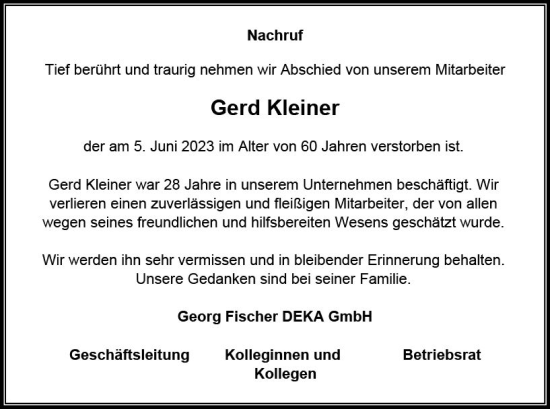 Nachruf

Tief berührt und traurig nehmen wir Abschied von unserem Mitarbeiter

Gerd Kleiner

der am 5. Juni 2023 im Alter von 60 Jahren verstorben ist.

Gerd Kleiner war 28 Jahre in unserem Unternehmen beschäftigt. Wir verlieren einen zuverlässigen und fleißigen Mitarbeiter, der von allen wegen seines freundlichen und hilfsbereiten Wesens geschätzt wurde.

Wir werden ihn sehr vermissen und in bleibender Erinnerung behalten. Unsere Gedanken sind bei seiner Familie.

Georg Fischer DEKA GmbH

Geschäftsleitung

Kolleginnen und Kollegen

Betriebsrat